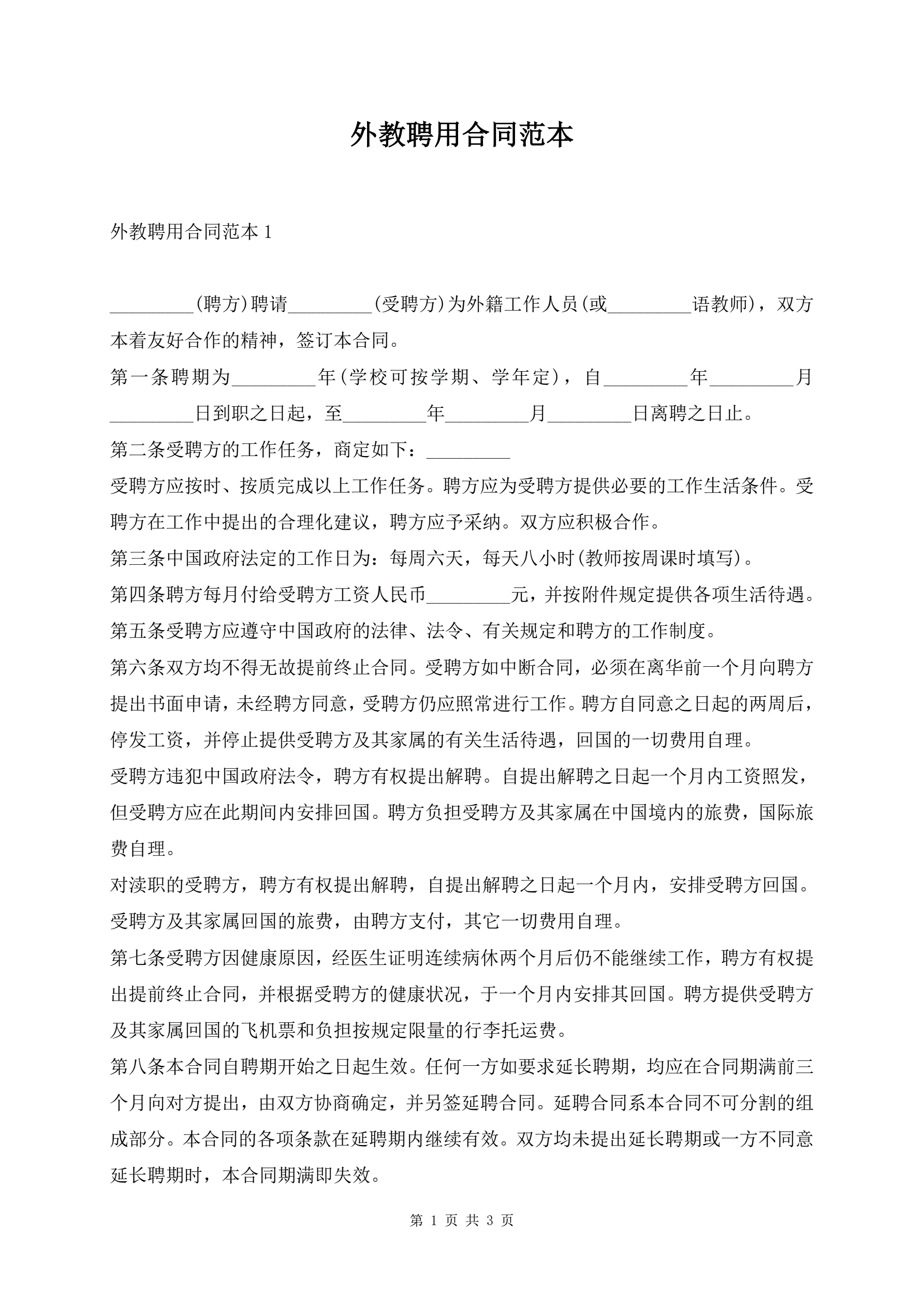 外教聘用合同范本

外教聘用合同范本 1

_________(聘方)聘请_________(受聘方)为外籍工作人员(或_________语教师)，双方本着友好合作的精神，签订本合同。

第一条聘期为_________年(学校可按学期、学年定)，自_________年_________月_________日到职之日起，至_________年_________月_________日离聘之日止。

第二条受聘方的工作任务，商定如下：_________

受聘方应按时、按质完成以上工作任务。聘方应为受聘方提供必要的工作生活条件。受聘方在工作中提出的合理化建议，聘方应予采纳。双方应积极合作。

第三条中国政府法定的工作日为：每周六天，每天八小时(教师按周课时填写)。

第四条聘方每月付给受聘方工资人民币_________元，并按附件规定提供各项生活待遇。

第五条受聘方应遵守中国政府的法律、法令、有关规定和聘方的工作制度。

第六条双方均不得无故提前终止合同。受聘方如中断合同，必须在离华前一个月向聘方提出书面申请，未经聘方同意，受聘方仍应照常进行工作。聘方自同意之日起的两周后，停发工资，并停止提供受聘方及其家属的有关生活待遇，回国的一切费用自理。

受聘方违犯中国政府法令，聘方有权提出解聘。自提出解聘之日起一个月内工资照发，但受聘方应在此期间内安排回国。聘方负担受聘方及其家属在中国境内的旅费，国际旅费自理。

对渎职的受聘方，聘方有权提出解聘，自提出解聘之日起一个月内，安排受聘方回国。受聘方及其家属回国的旅费，由聘方支付，其它一切费用自理。

第七条受聘方因健康原因，经医生证明连续病休两个月后仍不能继续工作，聘方有权提出提前终止合同，并根据受聘方的健康状况，于一个月内安排其回国。聘方提供受聘方及其家属回国的飞机票和负担按规定限量的行李托运费。

第八条本合同自聘期开始之日起生效。任何一方如要求延长聘期，均应在合同期满前三个月向对方提出，由双方协商确定，并另签延聘合同。延聘合同系本合同不可分割的组成部分。本合同的各项条款在延聘期内继续有效。双方均未提出延长聘期或一方不同意延长聘期时，本合同期满即失效。

第 1 页 共 3 页